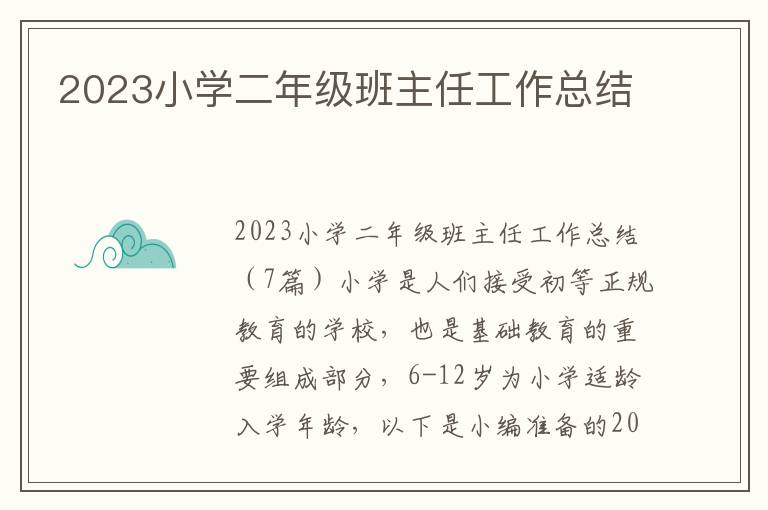 2023小学二年级班主任工作总结

2023小学二年级班主任工作总结（7篇）小学是人们接受初等正规教育的学校，也是基础教育的重要组成部分，6-12岁为小学适龄入学年龄，以下是小编准备的20